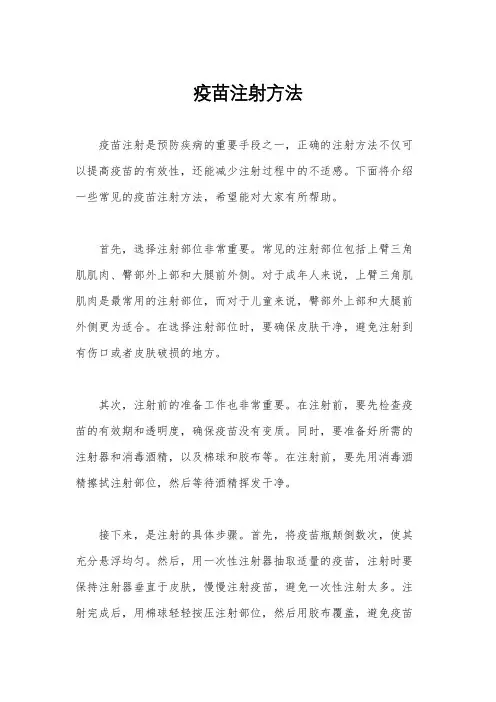 疫苗注射方法

疫苗注射是预防疾病的重要手段之一，正确的注射方法不仅可以提高疫苗的有效性，还能减少注射过程中的不适感。下面将介绍一些常见的疫苗注射方法，希望能对大家有所帮助。

首先，选择注射部位非常重要。常见的注射部位包括上臂三角肌肌肉、臀部外上部和大腿前外侧。对于成年人来说，上臂三角肌肌肉是最常用的注射部位，而对于儿童来说，臀部外上部和大腿前外侧更为适合。在选择注射部位时，要确保皮肤干净，避免注射到有伤口或者皮肤破损的地方。

其次，注射前的准备工作也非常重要。在注射前，要先检查疫苗的有效期和透明度，确保疫苗没有变质。同时，要准备好所需的注射器和消毒酒精，以及棉球和胶布等。在注射前，要先用消毒酒精擦拭注射部位，然后等待酒精挥发干净。

接下来，是注射的具体步骤。首先，将疫苗瓶颠倒数次，使其充分悬浮均匀。然后，用一次性注射器抽取适量的疫苗，注射时要保持注射器垂直于皮肤，慢慢注射疫苗，避免一次性注射太多。注射完成后，用棉球轻轻按压注射部位，然后用胶布覆盖，避免疫苗